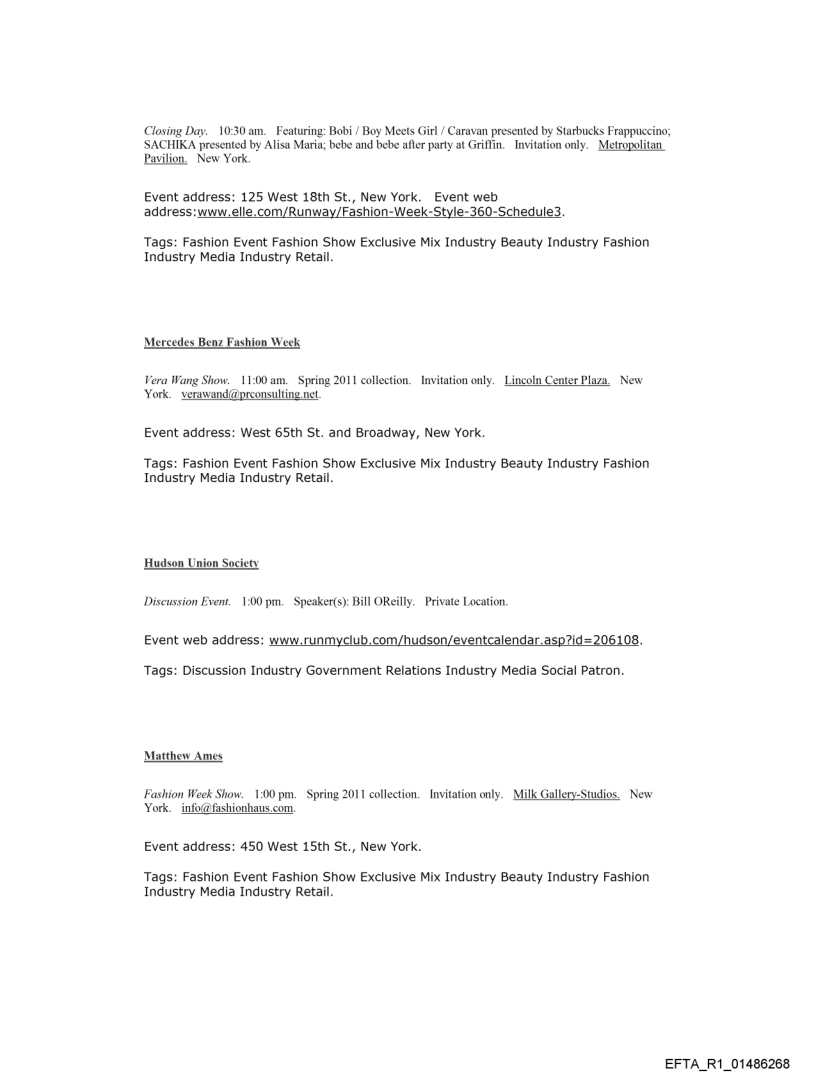 Closing Day. 10:30 am. Featuring: Bobi / Boy Meets Girl / Caravan presented by Starbucks Frappuccino; SACHIKA presented by Alisa Maria; bebe and bebe after party at Griffin. Invitation only. Metropolitan Pavilion. New York.

Event address: 125 West 18th St., New York. Event web address:www.elle.com/Runway/Fashion-Week-Style-360-Schedule3.

Tags: Fashion Event Fashion Show Exclusive Mix Industry Beauty Industry Fashion Industry Media Industry Retail.

Mercedes Benz Fashion Week

Vera Wang Show. 11:00 am. Spring 2011 collection. Invitation only. Lincoln Center Plaza. New York. verawand@prconsulting.net.

Event address: West 65th St. and Broadway, New York.

Tags: Fashion Event Fashion Show Exclusive Mix Industry Beauty Industry Fashion Industry Media Industry Retail.

Hudson Union Society

Discussion Event. 1:00 pm. Speaker(s): Bill OReilly. Private Location.

Event web address: www.runmyclub.com/hudson/eventcalendar.asp?id=206108.

Tags: Discussion Industry Government Relations Industry Media Social Patron.

Matthew Ames

Fashion Week Show. 1:00 pm. Spring 2011 collection. Invitation only. Milk Gallery-Studios. New York. info@fashionhaus.com.

Event address: 450 West 15th St., New York.

Tags: Fashion Event Fashion Show Exclusive Mix Industry Beauty Industry Fashion Industry Media Industry Retail.

EFTA_R1_01486268